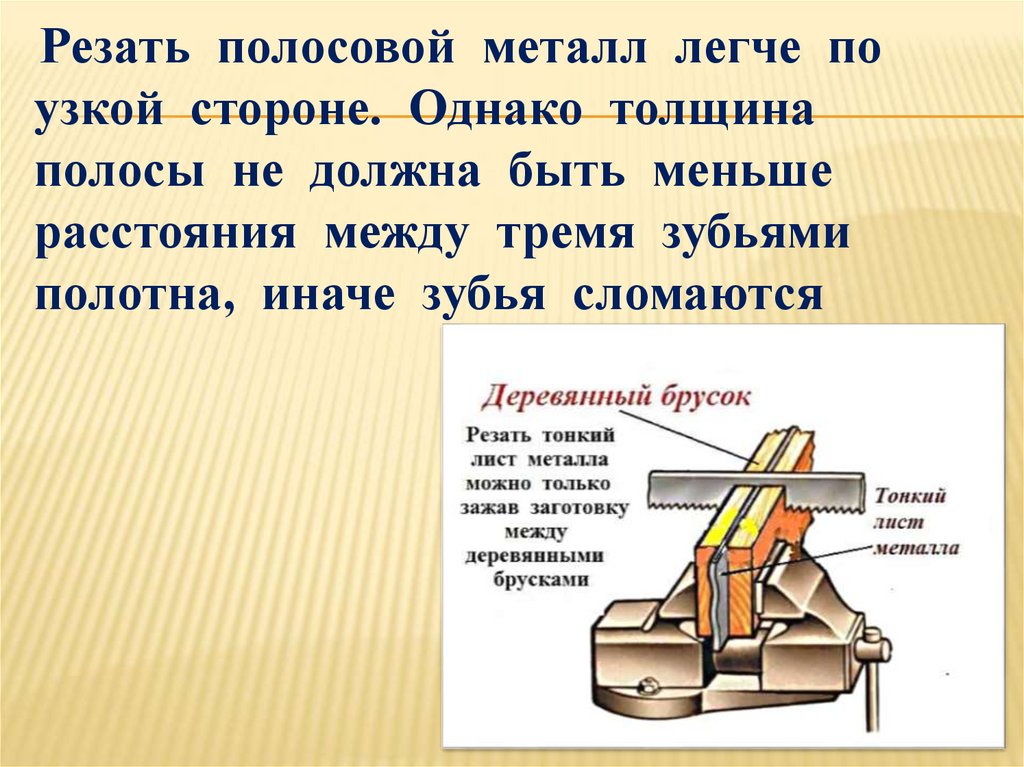 Резать полосовой металл легче по узкой стороне. Однако толщина полосы не должна быть меньше расстояния между тремя зубьями полотна, иначе зубья сломаются

Деревянный брусок

Резать тонкий лист металла можно только зажав заготовку между деревянными брусками

Тонкий лист металла